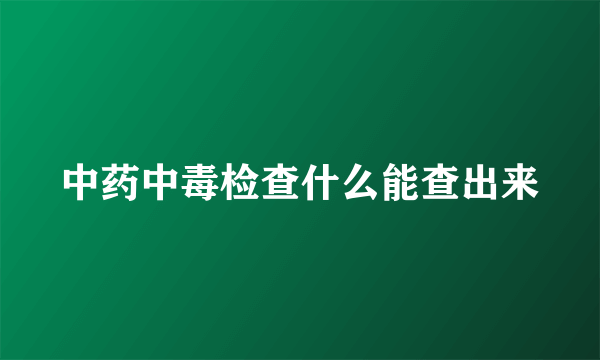 中药中毒检查什么能查出来